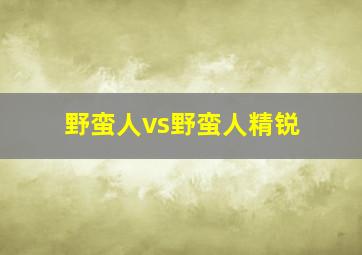 野蛮人vs野蛮人精锐